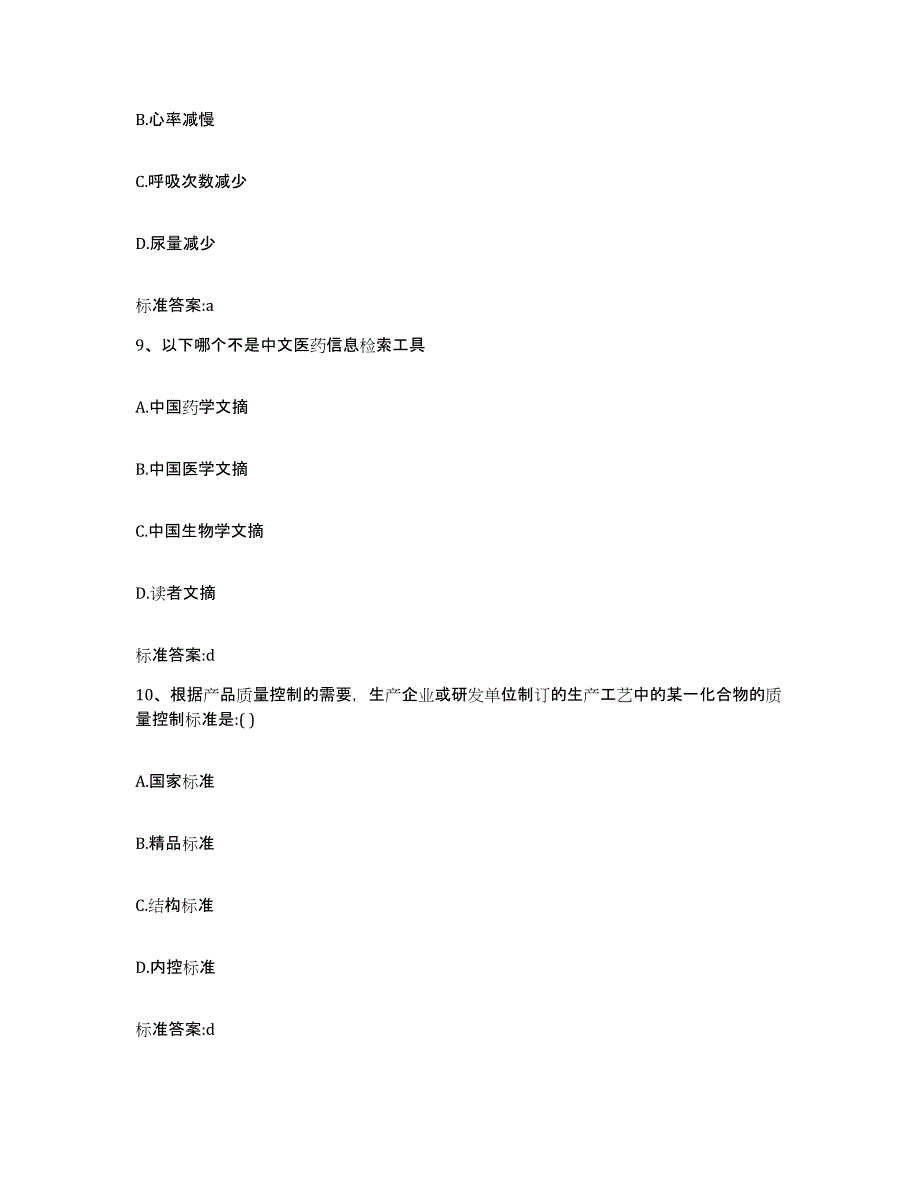 B.心率减慢

C.呼吸次数减少

D.尿量减少

标准答案:a

9、以下哪个不是中文医药信息检索工具

A.中国药学文摘

B.中国医学文摘

C.中国生物学文摘

D.读者文摘

标准答案:d

10、根据产品质量控制的需要，生产企业或研发单位制订的生产工艺中的某一化合物的质量控制标准是:( )

A.国家标准

B.精品标准

C.结构标准

D.内控标准

标准答案:d